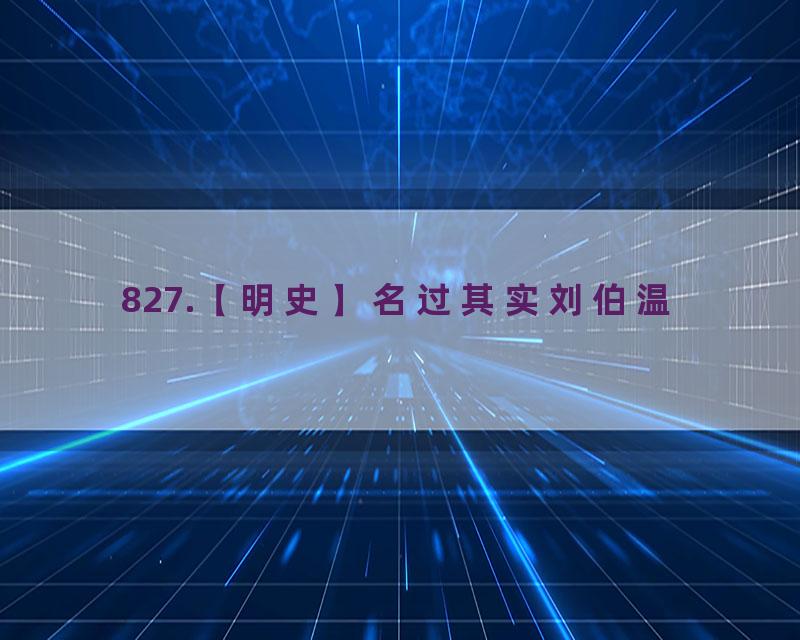 827.【明史】名过其实刘伯温